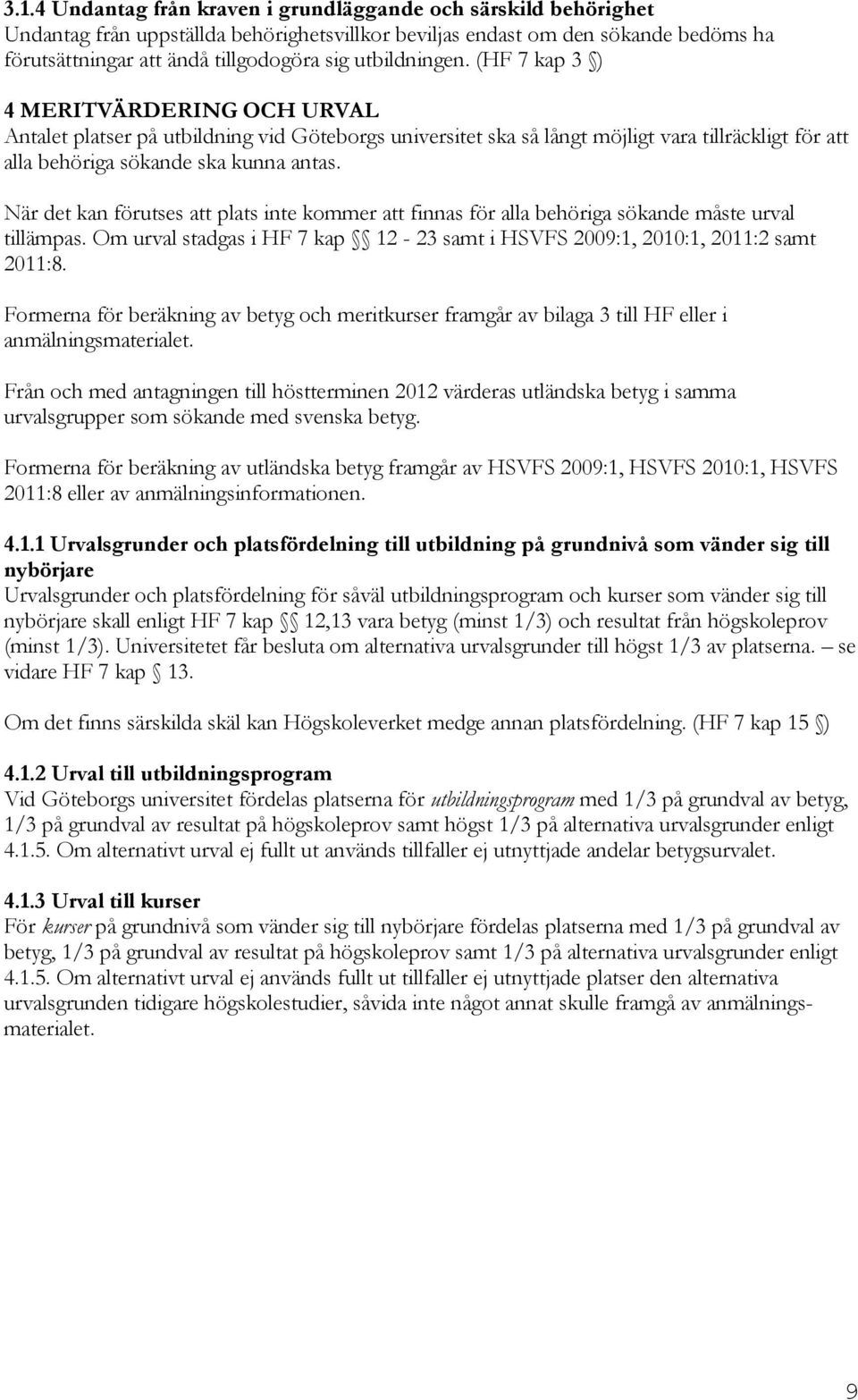 3.1.4 Undantag från kraven i grundläggande och särskild behörighet
Undantag från uppställda behörighetsvillkor beviljas endast om den sökande bedöms ha förutsättningar att ändå tillgodogöra sig utbildningen. (HF 7 kap 3 §)

4 MERITVÄRDERING OCH URVAL
Antalet platser på utbildning vid Göteborgs universitet ska så långt möjligt vara tillräckligt för att alla behöriga sökande ska kunna antas.

När det kan förutses att plats inte kommer att finnas för alla behöriga sökande måste urval tillämpas. Om urval stadgas i HF 7 kap §§ 12 - 23 samt i HSVFS 2009:1, 2010:1, 2011:2 samt 2011:8.

Formerna för beräkning av betyg och meritkurser framgår av bilaga 3 till HF eller i anmälningsmaterialet.

Från och med antagningen till höstterminen 2012 värderas utländska betyg i samma urvalsgrupper som sökande med svenska betyg.

Formerna för beräkning av utländska betyg framgår av HSVFS 2009:1, HSVFS 2010:1, HSVFS 2011:8 eller av anmälningsinformationen.

4.1.1 Urvalsgrunder och platsfördelning till utbildning på grundnivå som vänder sig till nybörjare
Urvalsgrunder och platsfördelning för såväl utbildningsprogram och kurser som vänder sig till nybörjare skall enligt HF 7 kap §§ 12,13 vara betyg (minst 1/3) och resultat från högskoleprov (minst 1/3). Universitetet får besluta om alternativa urvalsgrunder till högst 1/3 av platserna. – se vidare HF 7 kap § 13.

Om det finns särskilda skäl kan Högskoleverket medge annan platsfördelning. (HF 7 kap 15 §)

4.1.2 Urval till utbildningsprogram
Vid Göteborgs universitet fördelas platserna för utbildningsprogram med 1/3 på grundval av betyg, 1/3 på grundval av resultat på högskoleprov samt högst 1/3 på alternativa urvalsgrunder enligt 4.1.5. Om alternativt urval ej fullt ut används tillfaller ej utnyttjade andelar betygsurvalet.

4.1.3 Urval till kurser
För kurser på grundnivå som vänder sig till nybörjare fördelas platserna med 1/3 på grundval av betyg, 1/3 på grundval av resultat på högskoleprov samt 1/3 på alternativa urvalsgrunder enligt 4.1.5. Om alternativt urval ej används fullt ut tillfaller ej utnyttjade platser den alternativa urvalsgrunden tidigare högskolestudier, såvida inte något annat skulle framgå av anmälningsmaterialet.

9